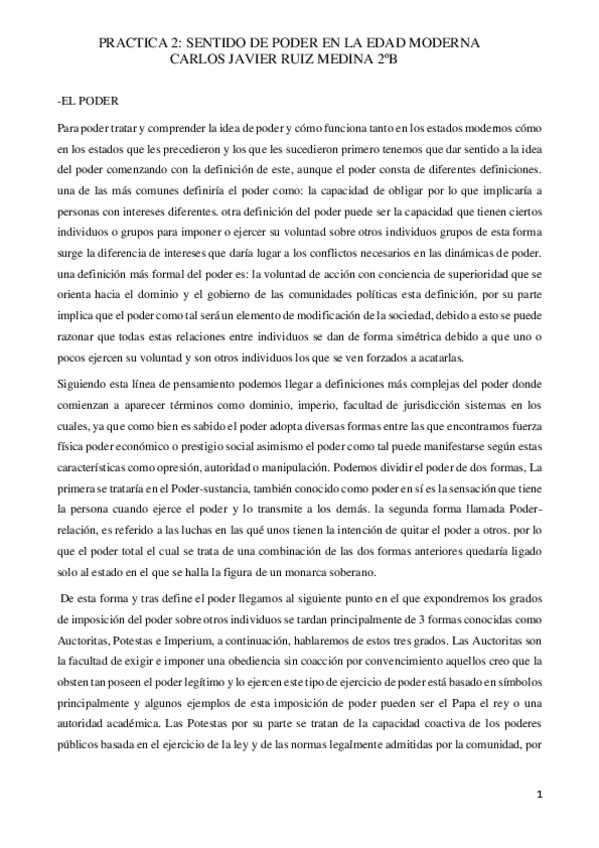 PRACTICA 2: SENTIDO DE PODER EN LA EDAD MODERNA
CARLOS JAVIER RUIZ MEDINA 2ºB

-EL PODER

Para poder tratar y comprender la idea de poder y cómo funciona tanto en los estados modernos cómo en los estados que les precedieron y los que les sucedieron primero tenemos que dar sentido a la idea del poder comenzando con la definición de este, aunque el poder consta de diferentes definiciones. una de las más comunes definiría el poder como: la capacidad de obligar por lo que implicaría a personas con intereses diferentes. otra definición del poder puede ser la capacidad que tienen ciertos individuos o grupos para imponer o ejercer su voluntad sobre otros individuos grupos de esta forma surge la diferencia de intereses que daría lugar a los conflictos necesarios en las dinámicas de poder. una definición más formal del poder es: la voluntad de acción con conciencia de superioridad que se orienta hacia el dominio y el gobierno de las comunidades políticas esta definición, por su parte implica que el poder como tal será un elemento de modificación de la sociedad, debido a esto se puede razonar que todas estas relaciones entre individuos se dan de forma simétrica debido a que uno o pocos ejercen su voluntad y son otros individuos los que se ven forzados a acatarlas.

Siguiendo esta línea de pensamiento podemos llegar a definiciones más complejas del poder donde comienzan a aparecer términos como dominio, imperio, facultad de jurisdicción sistemas en los cuales, ya que como bien es sabido el poder adopta diversas formas entre las que encontramos fuerza física poder económico o prestigio social asimismo el poder como tal puede manifestarse según estas características como opresión, autoridad o manipulación. Podemos dividir el poder de dos formas, La primera se trataría en el Poder-sustancia, también conocido como poder en sí es la sensación que tiene la persona cuando ejerce el poder y lo transmite a los demás. la segunda forma llamada Poder-relación, es referido a las luchas en las qué unos tienen la intención de quitar el poder a otros. por lo que el poder total el cual se trata de una combinación de las dos formas anteriores quedaría ligado solo al estado en el que se halla la figura de un monarca soberano.

De esta forma y tras define el poder llegamos al siguiente punto en el que expondremos los grados de imposición del poder sobre otros individuos se tardan principalmente de 3 formas conocidas como Auctoritas, Potestas e Imperium, a continuación, hablaremos de estos tres grados. Las Auctoritas son la facultad de exigir e imponer una obediencia sin coacción por convencimiento aquellos creo que la obsten tan poseen el poder legítimo y lo ejercen este tipo de ejercicio de poder está basado en símbolos principalmente y algunos ejemplos de esta imposición de poder pueden ser el Papa el rey o una autoridad académica. Las Potestas por su parte se tratan de la capacidad coactiva de los poderes públicos basada en el ejercicio de la ley y de las normas legalmente admitidas por la comunidad, por

1